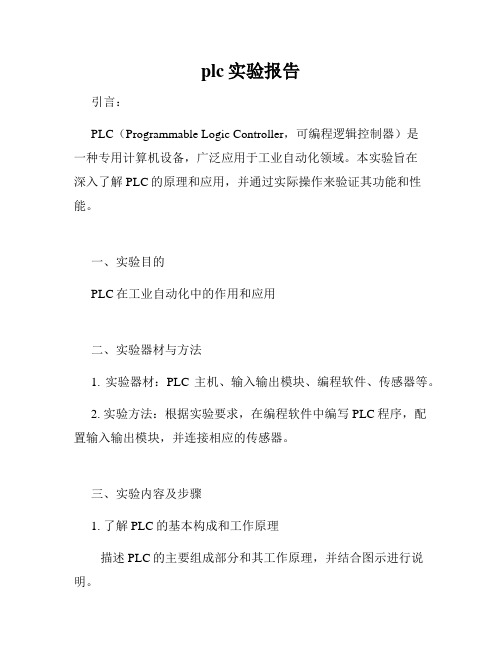 plc 实验报告

引言：

PLC（Programmable Logic Controller，可编程逻辑控制器）是一种专用计算机设备，广泛应用于工业自动化领域。本实验旨在深入了解 PLC 的原理和应用，并通过实际操作来验证其功能和性能。

一、实验目的

PLC 在工业自动化中的作用和应用

二、实验器材与方法

1. 实验器材：PLC 主机、输入输出模块、编程软件、传感器等。

2. 实验方法：根据实验要求，在编程软件中编写 PLC 程序，配置输入输出模块，并连接相应的传感器。

三、实验内容及步骤

1. 了解 PLC 的基本构成和工作原理

描述 PLC 的主要组成部分和其工作原理，并结合图示进行说明。